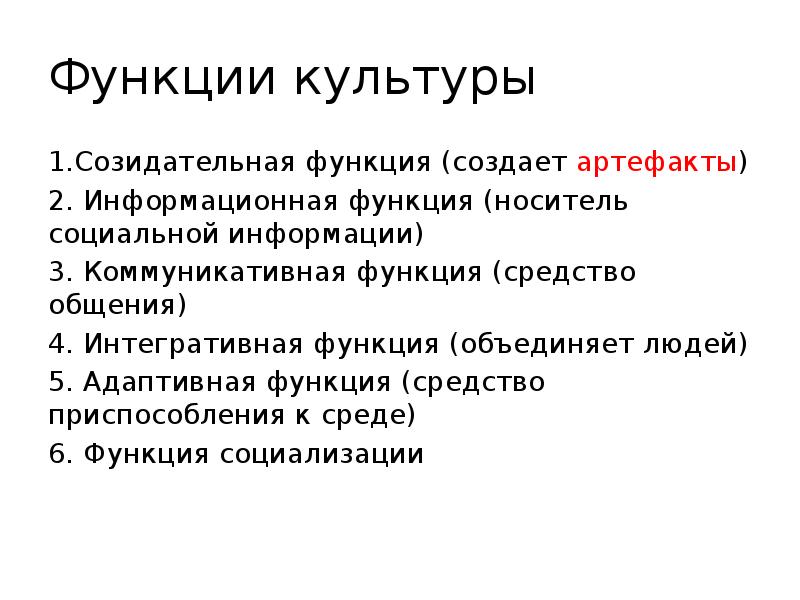 Функции культуры

1.Созидательная функция (создает артефакты)

2. Информационная функция (носитель социальной информации)

3. Коммуникативная функция (средство общения)

4. Интегративная функция (объединяет людей)

5. Адаптивная функция (средство приспособления к среде)

6. Функция социализации